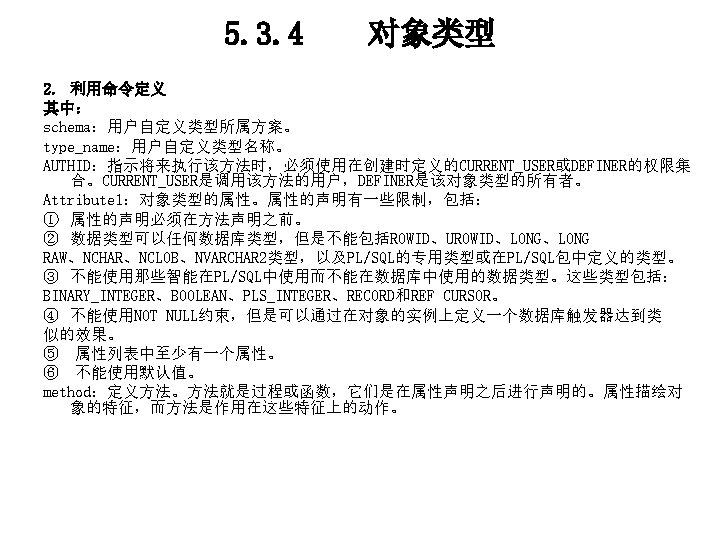 5.3.4 对象类型

2. 利用命令定义
其中：
schema：用户自定义类型所属方案。
type_name：用户自定义类型名称。
AUTHID：指示将来执行该方法时，必须使用在创建时定义的CURRENT_USER或DEFINER的权限集合。CURRENT_USER是调用该方法的用户，DEFINER是该对象类型的所有者。
Attribute1：对象类型的属性。属性的声明有一些限制，包括：
① 属性的声明必须在方法声明之前。
② 数据类型可以任何数据库类型，但是不能包括ROWID、UROWID、LONG、LONG RAW、NCHAR、NCLOB、NVARCHAR2类型，以及PL/SQL的专用类型或在PL/SQL包中定义的类型。
③ 不能使用那些智能在PL/SQL中使用而不能在数据库中使用的数据类型。这些类型包括：BINARY_INTEGER、BOOLEAN、PLS_INTEGER、RECORD和REF CURSOR。
④ 不能使用NOT NULL约束，但是可以通过在对象的实例上定义一个数据库触发器达到类似的效果。
⑤ 属性列表中至少有一个属性。
⑥ 不能使用默认值。
method：定义方法。方法就是过程或函数，它们是在属性声明之后进行声明的。属性描绘对象的特征，而方法是作用在这些特征上的动作。